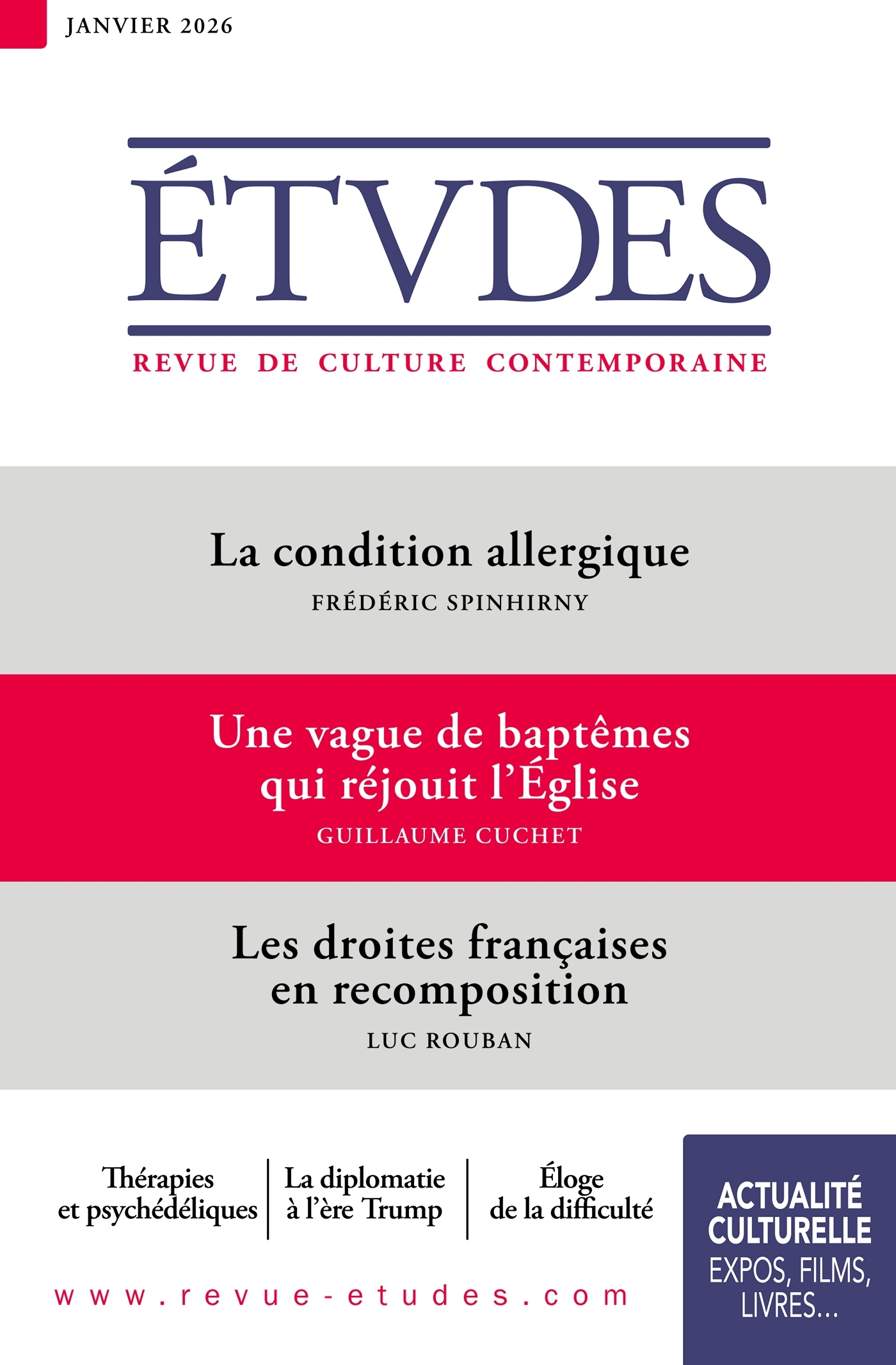 JANVIER 2026

ÉTVDES

REVUE DE CULTURE CONTEMPORAINE

La condition allergique

FRÉDÉRIC SPINHIRNY

Une vague de baptêmes qui réjouit l'Église

GUILLAUME CUCHET

Les droites françaises en recomposition

LUC ROUBAN

Thérapies et psychédéliques

La diplomatie à l'ère Trump

Éloge de la difficulté

www.revue-etudes.com

ACTUALITÉ CULTURELLE
EXPOS, FILMS, LIVRES...